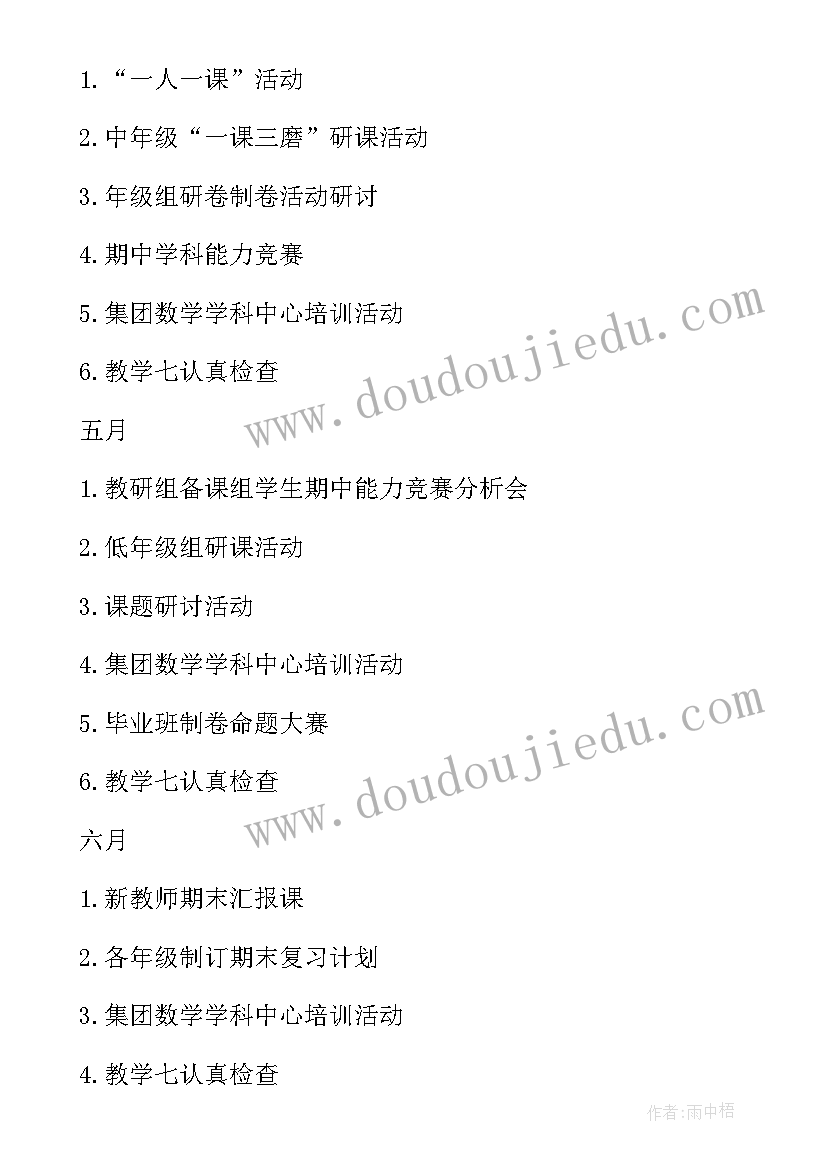 1.“一人一课”活动

2.中年级“一课三磨”研课活动

3.年级组研卷制卷活动研讨

4.期中学科能力竞赛

5.集团数学学科中心培训活动

6.教学七认真检查

www.doudoujiedu.com

五月

1.教研组备课组学生期中能力竞赛分析会

2.低年级组研课活动

3.课题研讨活动

4.集团数学学科中心培训活动

5.毕业班制卷命题大赛

6.教学七认真检查

www.doudoujiedu.com

六月

1.新教师期末汇报课

2.各年级制订期末复习计划

3.集团数学学科中心培训活动

4.教学七认真检查

作者:雨中梧